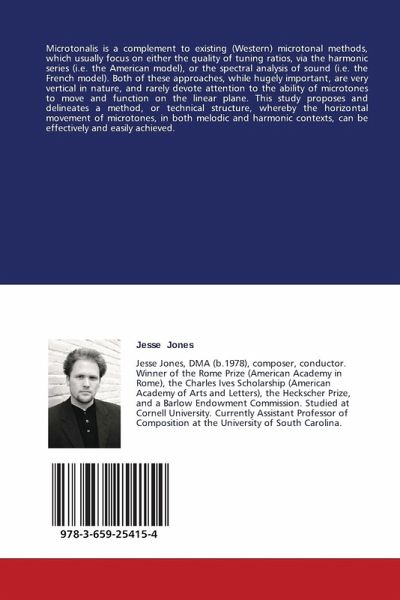 Microtonalis is a complement to existing (Western) microtonal methods, which usually focus on either the quality of tuning ratios, via the harmonic series (i.e. the American model), or the spectral analysis of sound (i.e. the French model). Both of these approaches, while hugely important, are very vertical in nature, and rarely devote attention to the ability of microtones to move and function on the linear plane. This study proposes and delineates a method, or technical structure, whereby the horizontal movement of microtones, in both melodic and harmonic contexts, can be effectively and easily achieved.

Jesse Jones

Jesse Jones, DMA (b.1978), composer, conductor. Winner of the Rome Prize (American Academy in Rome), the Charles Ives Scholarship (American Academy of Arts and Letters), the Heckscher Prize, and a Barlow Endowment Commission. Studied at Cornell University. Currently Assistant Professor of Composition at the University of South Carolina.

978-3-659-25415-4